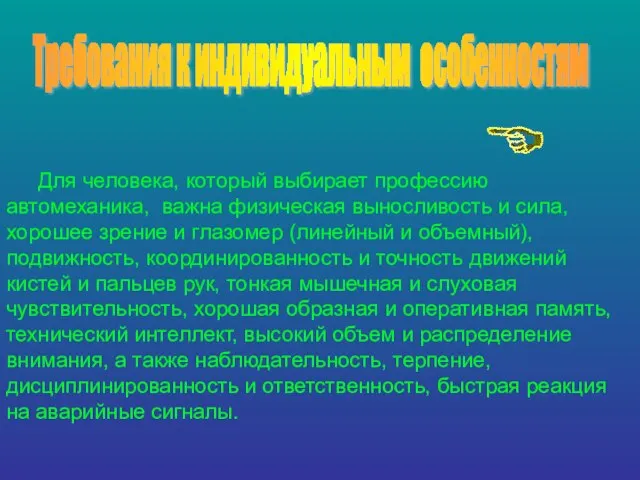 Требования к индивидуальным особенностям

Для человека, который выбирает профессию автомеханика, важна физическая выносливость и сила, хорошее зрение и глазомер (линейный и объемный), подвижность, координированность и точность движений кистей и пальцев рук, тонкая мышечная и слуховая чувствительность, хорошая образная и оперативная память, технический интеллект, высокий объем и распределение внимания, а также наблюдательность, терпение, дисциплинированность и ответственность, быстрая реакция на аварийные сигналы.